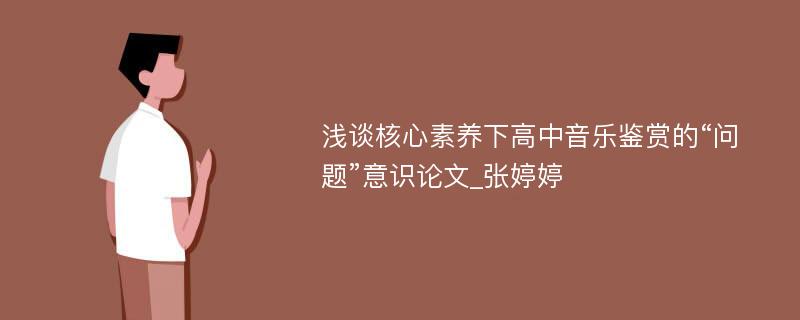 浅谈核心素养下高中音乐鉴赏的“问题”意识论文_张婷婷